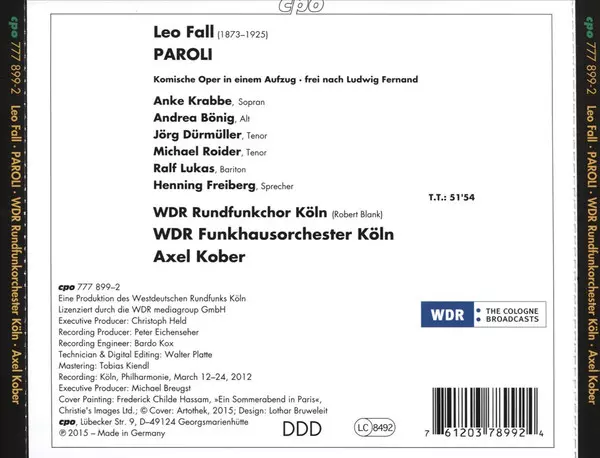 cpo

cpo 777 899-2 Leo Fall · PAROLI · WDR Rundfunkorchester Köln · Axel Kober

Leo Fall (1873–1925)
PAROLI

Komische Oper in einem Aufzug · frei nach Ludwig Fernand

Anke Krabbe, Sopran
Andrea Bönig, Alt
Jörg Dürmüller, Tenor
Michael Roider, Tenor
Ralf Lukas, Bariton
Henning Freiberg, Sprecher

T.T.: 51'54

WDR Rundfunkchor Köln (Robert Blank)
WDR Funkhausorchester Köln
Axel Kober

cpo 777 899–2
Eine Produktion des Westdeutschen Rundfunks Köln
Lizenziert durch die WDR mediagroup GmbH
Executive Producer: Christoph Held
Recording Producer: Peter Eichenseher
Recording Engineer: Bardo Kox
Technician & Digital Editing: Walter Platte
Mastering: Tobias Kiendl
Recording: Köln, Philharmonie, March 12–24, 2012
Executive Producer: Michael Breugst
Cover Painting: Frederick Childe Hassam, »Ein Sommerabend in Paris«, Christie's Images Ltd.; © Cover: Artothek, 2015; Design: Lothar Bruweleit
cpo, Lübecker Str. 9, D–49124 Georgsmarienhütte
℗ 2015 – Made in Germany

WDR
• THE COLOGNE
• BROADCASTS

DDD

LC 8492

7 61203 78992 4

cpo 777 899-2 Leo Fall · PAROLI · WDR Rundfunkorchester Köln · Axel Kober